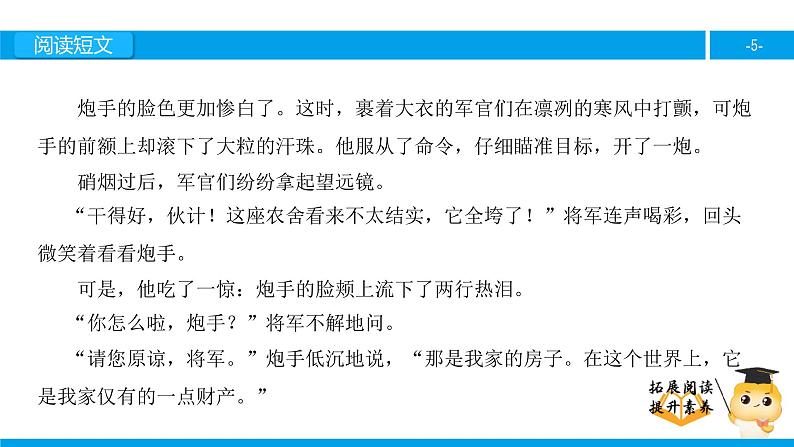 阅读短文

-5-

炮手的脸色更加惨白了。这时，裹着大衣的军官们在凛冽的寒风中打颤，可炮手的前额上却滚下了大粒的汗珠。他服从了命令，仔细瞄准目标，开了一炮。

硝烟过后，军官们纷纷拿起望远镜。

“干得好，伙计！这座农舍看来不太结实，它全垮了！”将军连声喝彩，回头微笑着看看炮手。

可是，他吃了一惊：炮手的脸颊上流下了两行热泪。

“你怎么啦，炮手？”将军不解地问。

“请您原谅，将军。”炮手低沉地说，“那是我家的房子。在这个世界上，它是我家仅有的一点财产。”

拓展阅读
提升素养